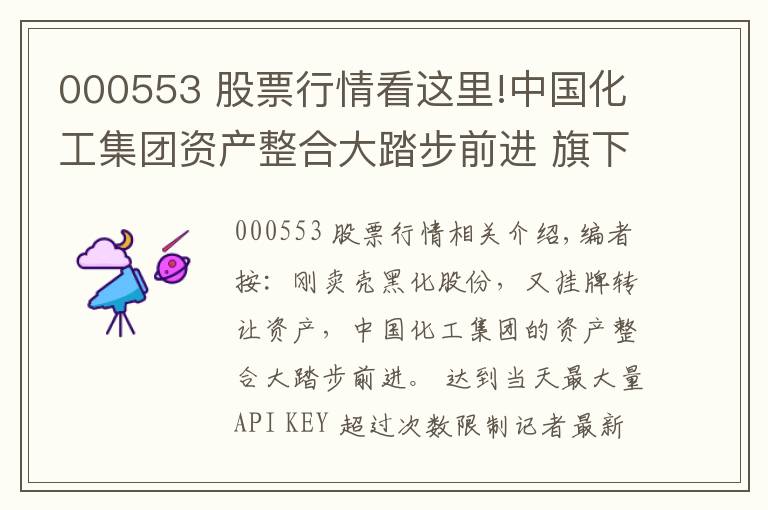 000553 股票行情看这里!中国化工集团资产整合大踏步前进 旗下

000553 股票行情相关介绍，编者按：刚卖壳黑化股份，又挂牌转让资产，中国化工集团的资产整合大踏步前进。 达到当天最大量API KEY 超过次数限制记者最新